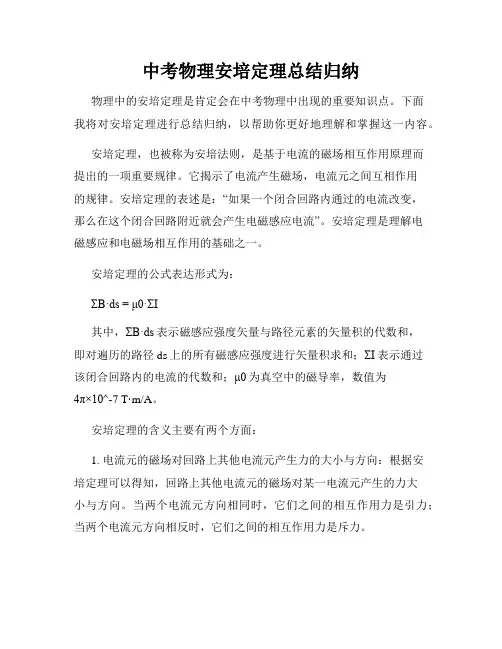 中考物理安培定理总结归纳

物理中的安培定理是肯定会在中考物理中出现的重要知识点。下面我将对安培定理进行总结归纳，以帮助你更好地理解和掌握这一内容。

安培定理，也被称为安培法则，是基于电流的磁场相互作用原理而提出的一项重要规律。它揭示了电流产生磁场，电流元之间互相作用的规律。安培定理的表述是：“如果一个闭合回路内通过的电流改变，那么在这个闭合回路附近就会产生电磁感应电流”。安培定理是理解电磁感应和电磁场相互作用的基础之一。

安培定理的公式表达形式为：

ΣB·ds = μ0·ΣI

其中，ΣB·ds 表示磁感应强度矢量与路径元素的矢量积的代数和，即对遍历的路径 ds 上的所有磁感应强度进行矢量积求和；ΣI 表示通过该闭合回路内的电流的代数和；μ0 为真空中的磁导率，数值为 4π×10^-7 T·m/A。

安培定理的含义主要有两个方面：

1. 电流元的磁场对回路上其他电流元产生力的大小与方向：根据安培定理可以得知，回路上其他电流元的磁场对某一电流元产生的力大小与方向。当两个电流元方向相同时，它们之间的相互作用力是引力；当两个电流元方向相反时，它们之间的相互作用力是斥力。